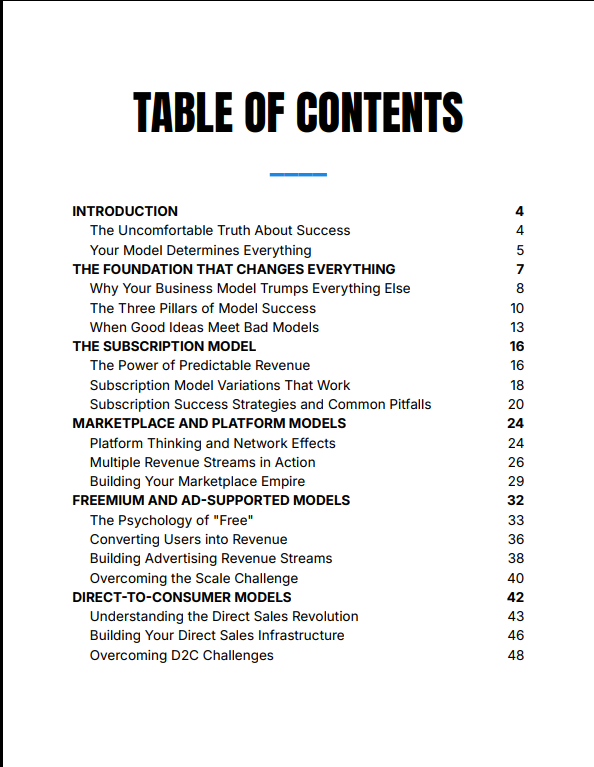 TABLE OF CONTENTS

INTRODUCTION 4
The Uncomfortable Truth About Success 4
Your Model Determines Everything 5
THE FOUNDATION THAT CHANGES EVERYTHING 7
Why Your Business Model Trumps Everything Else 8
The Three Pillars of Model Success 10
When Good Ideas Meet Bad Models 13
THE SUBSCRIPTION MODEL 16
The Power of Predictable Revenue 16
Subscription Model Variations That Work 18
Subscription Success Strategies and Common Pitfalls 20
MARKETPLACE AND PLATFORM MODELS 24
Platform Thinking and Network Effects 24
Multiple Revenue Streams in Action 26
Building Your Marketplace Empire 29
FREEMIUM AND AD-SUPPORTED MODELS 32
The Psychology of "Free" 33
Converting Users into Revenue 36
Building Advertising Revenue Streams 38
Overcoming the Scale Challenge 40
DIRECT-TO-CONSUMER MODELS 42
Understanding the Direct Sales Revolution 43
Building Your Direct Sales Infrastructure 46
Overcoming D2C Challenges 48